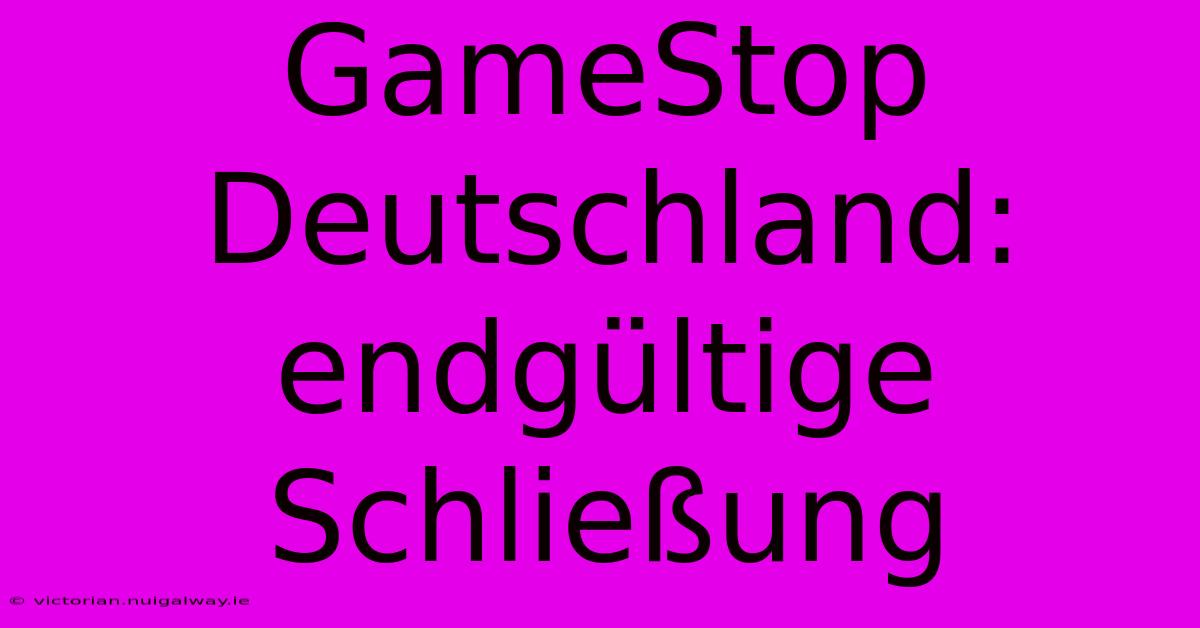 GameStop Deutschland: endgültige Schließung

© victorian.nuigalway.ie